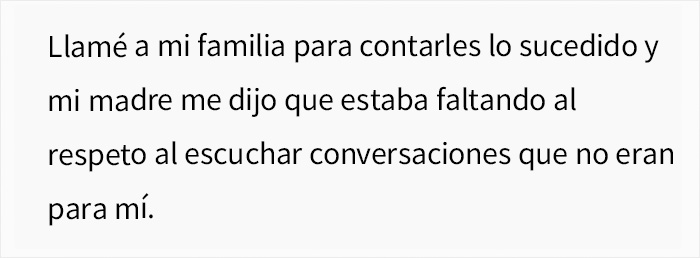 Llamé a mi familia para contarles lo sucedido y mi madre me dijo que estaba faltando al respeto al escuchar conversaciones que no eran para mí.